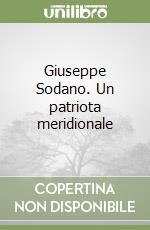 unilibro

Giuseppe Sodano. Un patriota meridionale

COPERTINA NON DISPONIBILE